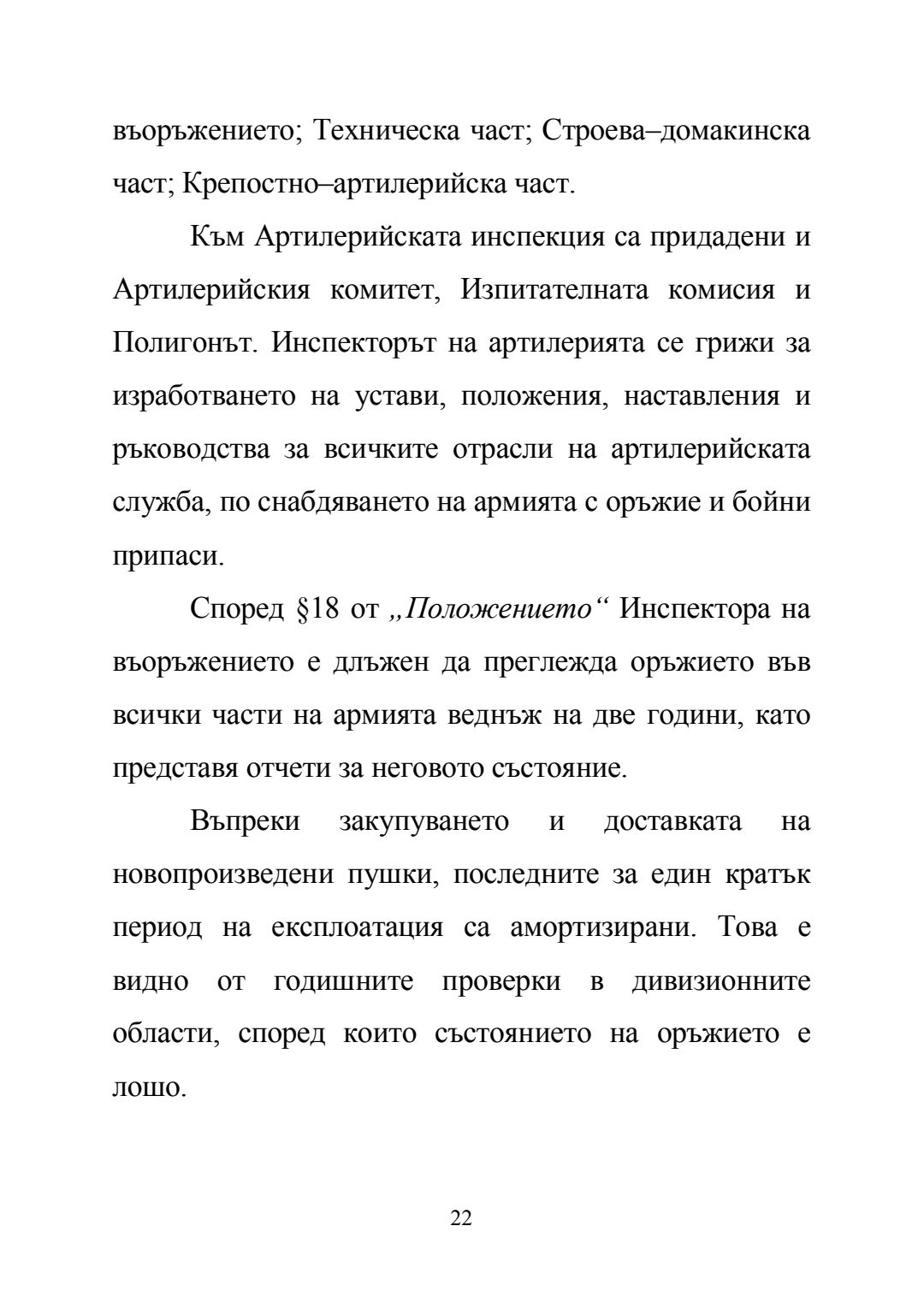 въоръжението; Техническа част; Строева–домакинска част; Крепостно–артилерийска част.

Към Артилерийската инспекция са придадени и Артилерийския комитет, Изпитателната комисия и Полигонът. Инспекторът на артилерията се грижи за изработването на устави, положения, наставления и ръководства за всичките отрасли на артилерийската служба, по снабдяването на армията с оръжие и бойни припаси.

Според §18 от „Положението“ Инспектора на въоръжението е длъжен да преглежда оръжието във всички части на армията веднъж на две години, като представя отчети за неговото състояние.

Въпреки закупуването и доставката на новопроизведени пушки, последните за един кратък период на експлоатация са амортизирани. Това е видно от годишните проверки в дивизионните области, според които състоянието на оръжието е лошо.

22